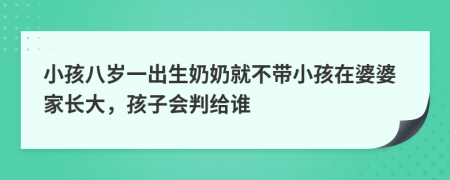 小孩八岁一出生奶奶就不带小孩在婆婆家长大，孩子会判给谁